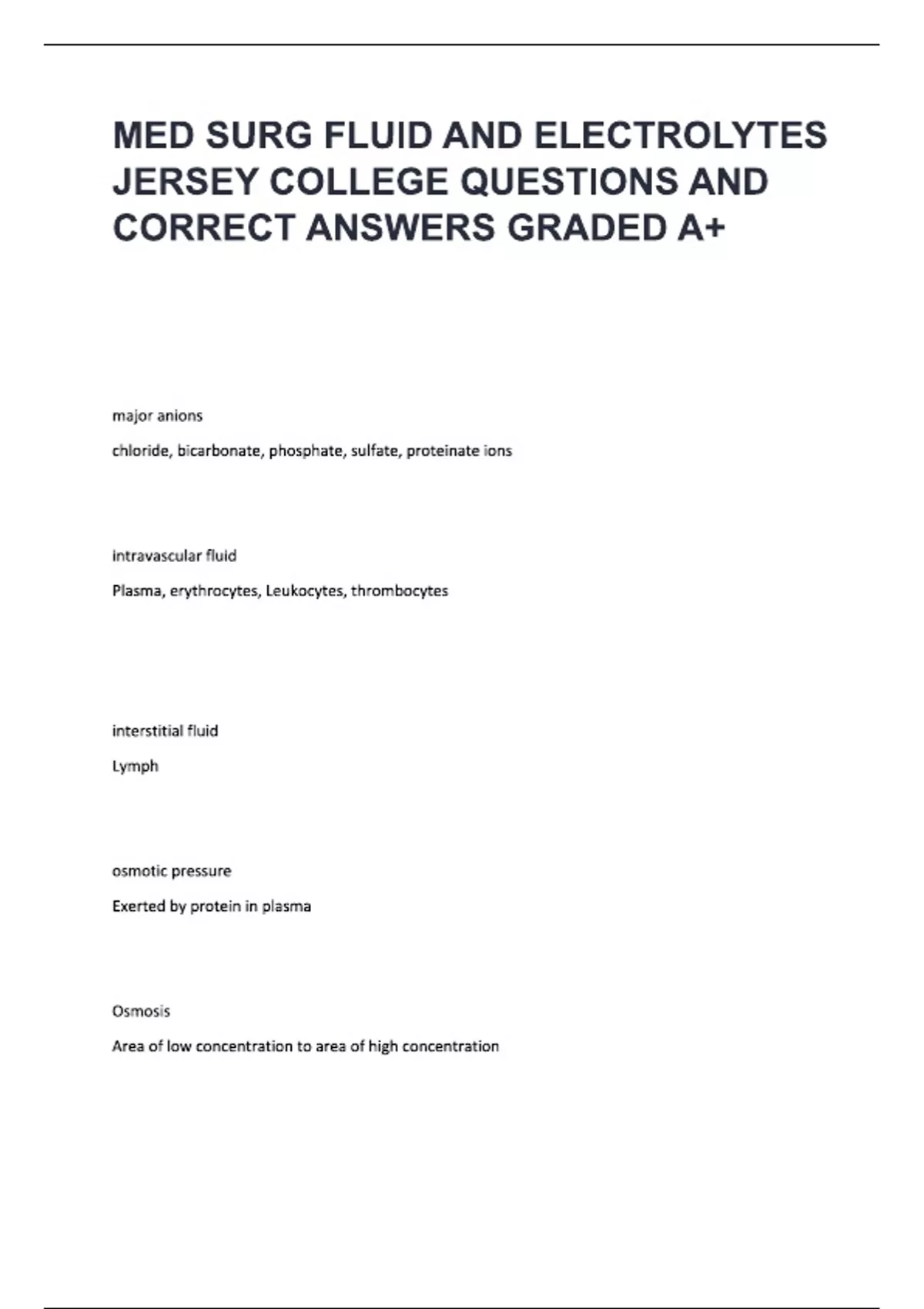 MED SURG FLUID AND ELECTROLYTES JERSEY COLLEGE QUESTIONS AND CORRECT ANSWERS GRADED A+

major anions

chloride, bicarbonate, phosphate, sulfate, proteinate ions

intravascular fluid

Plasma, erythrocytes, Leukocytes, thrombocytes

interstitial fluid

Lymph

osmotic pressure

Exerted by protein in plasma

Osmosis

Area of low concentration to area of high concentration